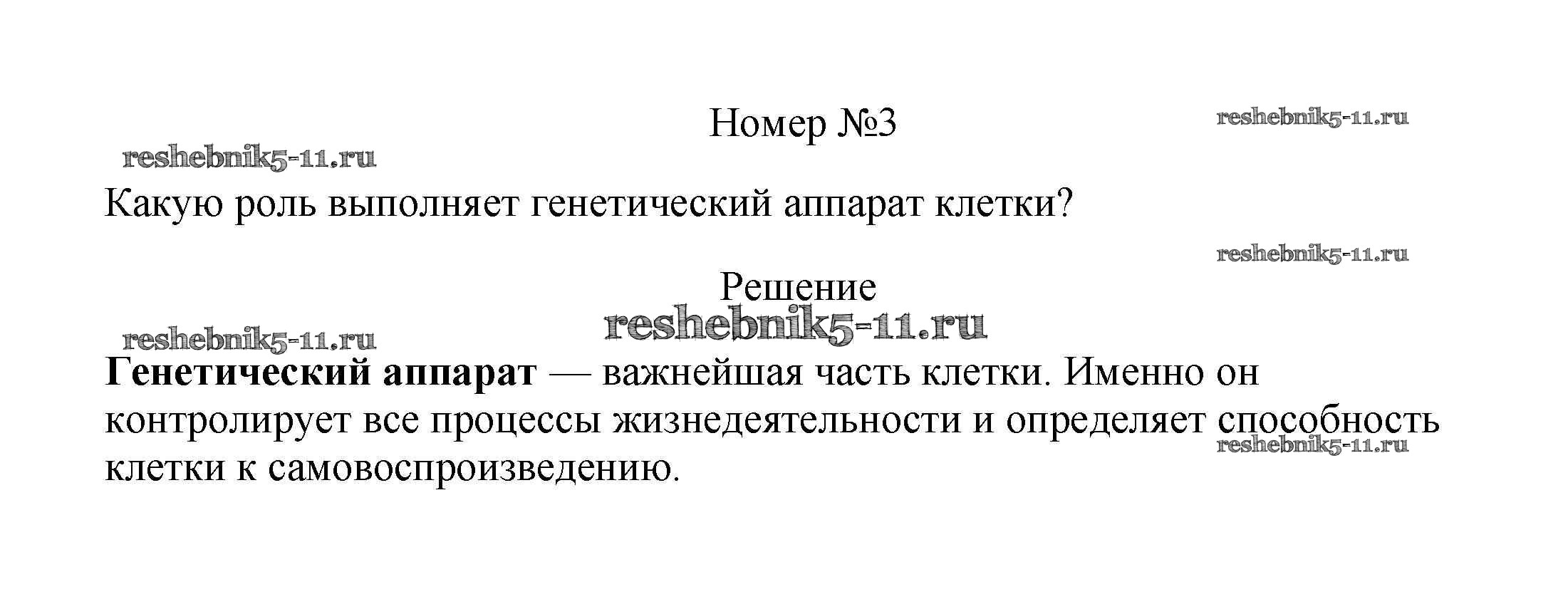 Номер №3

Какую роль выполняет генетический аппарат клетки?

Решение

Генетический аппарат — важнейшая часть клетки. Именно он контролирует все процессы жизнедеятельности и определяет способность клетки к самовоспроизведению.

reshebnik5-11.ru